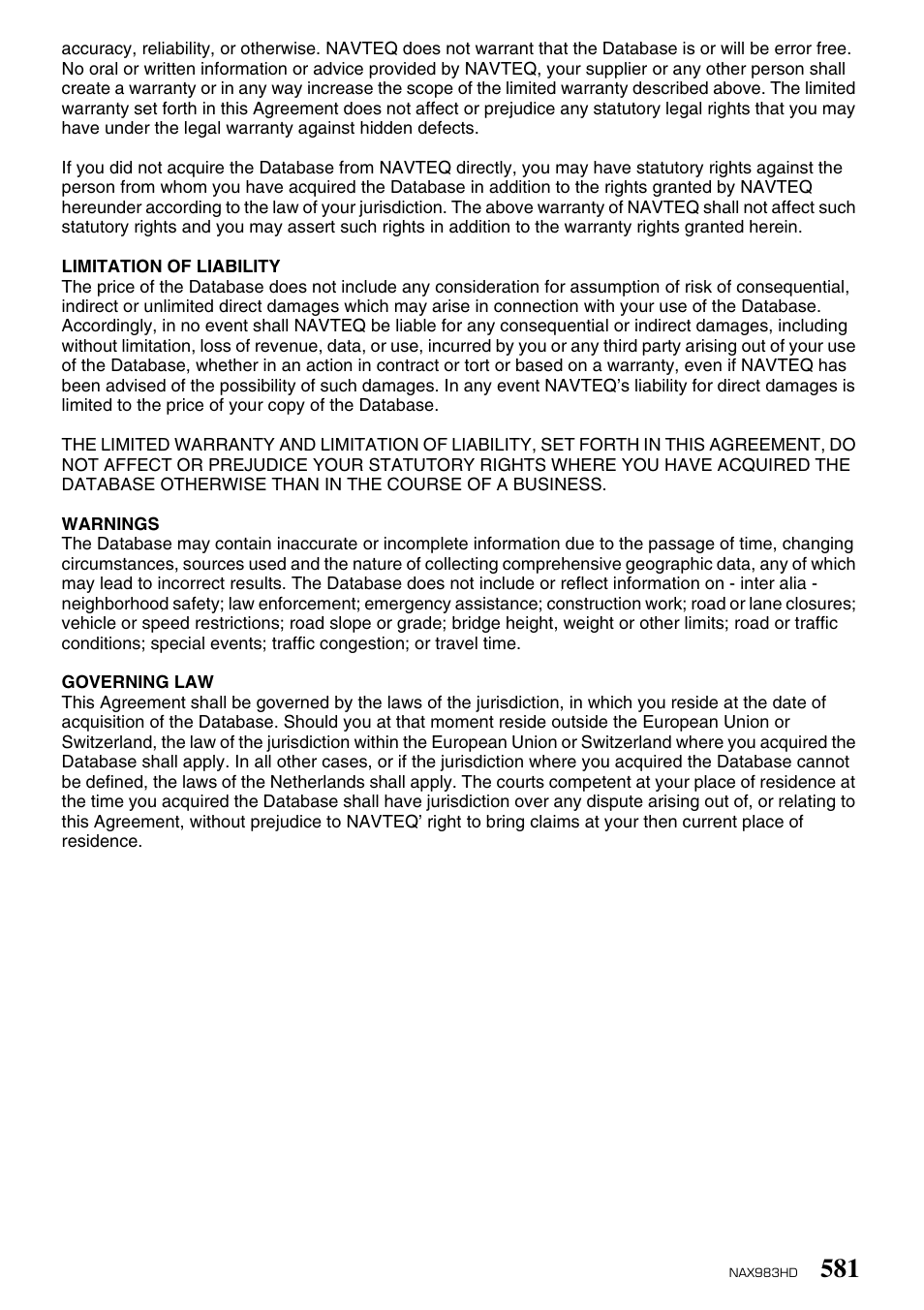 accuracy, reliability, or otherwise. NAVTEQ does not warrant that the Database is or will be error free. No oral or written information or advice provided by NAVTEQ, your supplier or any other person shall create a warranty or in any way increase the scope of the limited warranty described above. The limited warranty set forth in this Agreement does not affect or prejudice any statutory legal rights that you may have under the legal warranty against hidden defects.

If you did not acquire the Database from NAVTEQ directly, you may have statutory rights against the person from whom you have acquired the Database in addition to the rights granted by NAVTEQ hereunder according to the law of your jurisdiction. The above warranty of NAVTEQ shall not affect such statutory rights and you may assert such rights in addition to the warranty rights granted herein.

LIMITATION OF LIABILITY
The price of the Database does not include any consideration for assumption of risk of consequential, indirect or unlimited direct damages which may arise in connection with your use of the Database. Accordingly, in no event shall NAVTEQ be liable for any consequential or indirect damages, including without limitation, loss of revenue, data, or use, incurred by you or any third party arising out of your use of the Database, whether in an action in contract or tort or based on a warranty, even if NAVTEQ has been advised of the possibility of such damages. In any event NAVTEQ's liability for direct damages is limited to the price of your copy of the Database.

THE LIMITED WARRANTY AND LIMITATION OF LIABILITY, SET FORTH IN THIS AGREEMENT, DO NOT AFFECT OR PREJUDICE YOUR STATUTORY RIGHTS WHERE YOU HAVE ACQUIRED THE DATABASE OTHERWISE THAN IN THE COURSE OF A BUSINESS.

WARNINGS
The Database may contain inaccurate or incomplete information due to the passage of time, changing circumstances, sources used and the nature of collecting comprehensive geographic data, any of which may lead to incorrect results. The Database does not include or reflect information on - inter alia - neighborhood safety; law enforcement; emergency assistance; construction work; road or lane closures; vehicle or speed restrictions; road slope or grade; bridge height, weight or other limits; road or traffic conditions; special events; traffic congestion; or travel time.

GOVERNING LAW
This Agreement shall be governed by the laws of the jurisdiction, in which you reside at the date of acquisition of the Database. Should you at that moment reside outside the European Union or Switzerland, the law of the jurisdiction within the European Union or Switzerland where you acquired the Database shall apply. In all other cases, or if the jurisdiction where you acquired the Database cannot be defined, the laws of the Netherlands shall apply. The courts competent at your place of residence at the time you acquired the Database shall have jurisdiction over any dispute arising out of, or relating to this Agreement, without prejudice to NAVTEQ' right to bring claims at your then current place of residence.

NAX983HD 581